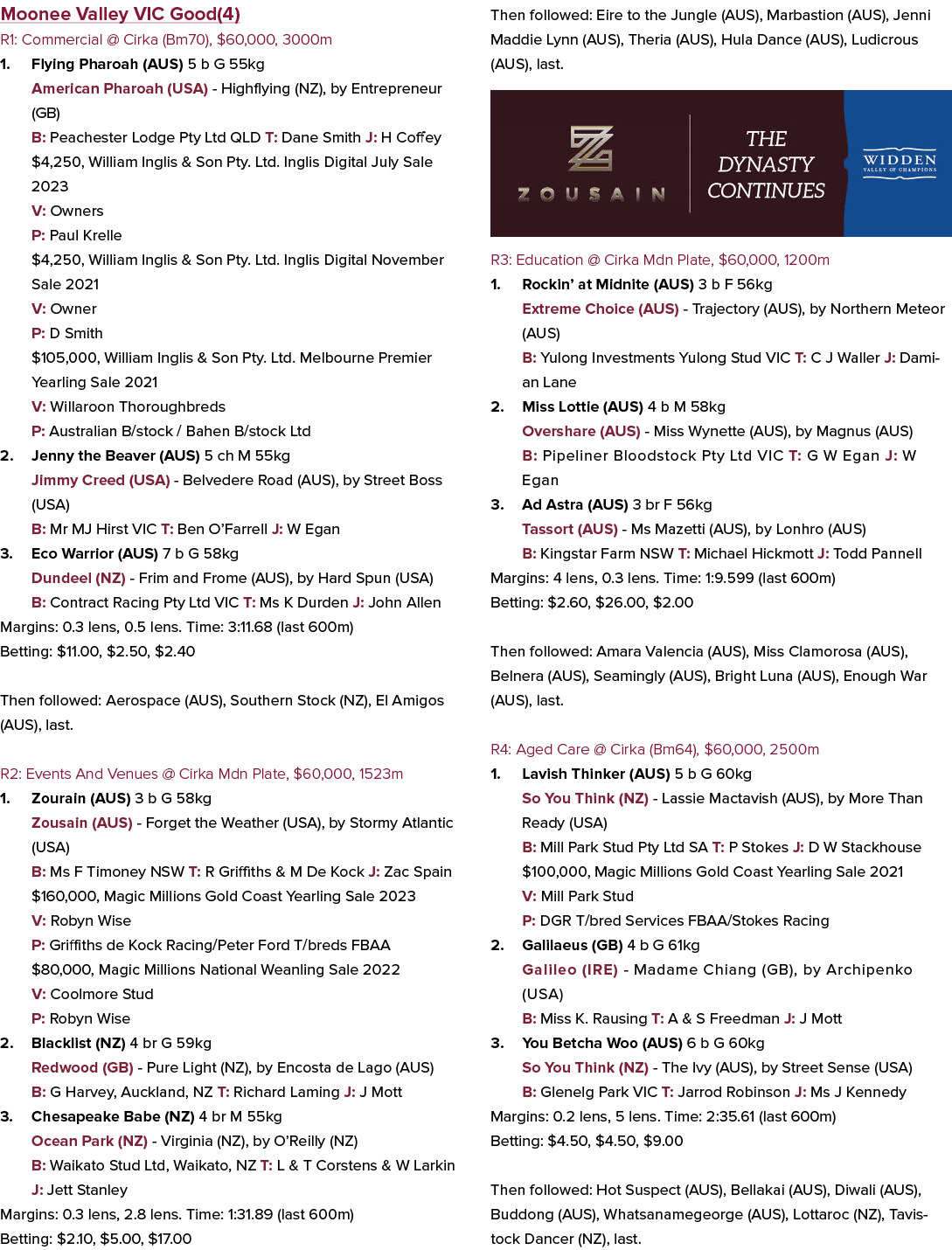 Moonee Valley VIC Good(4)

R1: Commercial @ Cirka (Bm70), $60,000, 3000m

1. Flying Pharoah (AUS) 5 b G 55kg

American Pharoah (USA) - Highflying (NZ), by Entrepreneur (GB)

B: Peachester Lodge Pty Ltd QLD T: Dane Smith J: H Coffey

$4,250, William Inglis & Son Pty. Ltd. Inglis Digital July Sale 2023

V: Owners

P: Paul Krelle

$4,250, William Inglis & Son Pty. Ltd. Inglis Digital November Sale 2021

V: Owner

P: D Smith

$105,000, William Inglis & Son Pty. Ltd. Melbourne Premier Yearling Sale 2021

V: Willaroon Thoroughbreds

P: Australian B/stock / Bahen B/stock Ltd

2. Jenny the Beaver (AUS) 5 ch M 55kg

Jimmy Creed (USA) - Belvedere Road (AUS), by Street Boss (USA)

B: Mr MJ Hirst VIC T: Ben O'Farrell J: W Egan

3. Eco Warrior (AUS) 7 b G 58kg

Dundeel (NZ) - Frim and Frome (AUS), by Hard Spun (USA)

B: Contract Racing Pty Ltd VIC T: Ms K Durden J: John Allen

Margins: 0.3 lens, 0.5 lens. Time: 3:11.68 (last 600m)

Betting: $11.00, $2.50, $2.40

Then followed: Aerospace (AUS), Southern Stock (NZ), El Amigos (AUS), last.

R2: Events And Venues @ Cirka Mdn Plate, $60,000, 1523m

1. Zourain (AUS) 3 b G 58kg

Zousain (AUS) - Forget the Weather (USA), by Stormy Atlantic (USA)

B: Ms F Timoney NSW T: R Griffiths & M De Kock J: Zac Spain

$160,000, Magic Millions Gold Coast Yearling Sale 2023

V: Robyn Wise

P: Griffiths de Kock Racing/Peter Ford T/breds FBAA

$80,000, Magic Millions National Weanling Sale 2022

V: Coolmore Stud

P: Robyn Wise

2. Blacklist (NZ) 4 br G 59kg

Redwood (GB) - Pure Light (NZ), by Encosta de Lago (AUS)

B: G Harvey, Auckland, NZ T: Richard Laming J: J Mott

3. Chesapeake Babe (NZ) 4 br M 55kg

Ocean Park (NZ) - Virginia (NZ), by O'Reilly (NZ)

B: Waikato Stud Ltd, Waikato, NZ T: L & T Corstens & W Larkin J: Jett Stanley

Margins: 0.3 lens, 2.8 lens. Time: 1:31.89 (last 600m)

Betting: $2.10, $5.00, $17.00

Then followed: Eire to the Jungle (AUS), Marbastion (AUS), Jenni Maddie Lynn (AUS), Theria (AUS), Hula Dance (AUS), Ludicrous (AUS), last.

ZOUSAIN

THE DYNASTY CONTINUES

WIDDEN VALLEY OF CHAMPIONS

R3: Education @ Cirka Mdn Plate, $60,000, 1200m

1. Rockin' at Midnite (AUS) 3 b F 56kg

Extreme Choice (AUS) - Trajectory (AUS), by Northern Meteor (AUS)

B: Yulong Investments Yulong Stud VIC T: C J Waller J: Damian Lane

2. Miss Lottie (AUS) 4 b M 58kg

Overshare (AUS) - Miss Wynette (AUS), by Magnus (AUS)

B: Pipeliner Bloodstock Pty Ltd VIC T: G W Egan J: W Egan

3. Ad Astra (AUS) 3 br F 56kg

Tassort (AUS) - Ms Mazetti (AUS), by Lonhro (AUS)

B: Kingstar Farm NSW T: Michael Hickmott J: Todd Pannell

Margins: 4 lens, 0.3 lens. Time: 1:9.599 (last 600m)

Betting: $2.60, $26.00, $2.00

Then followed: Amara Valencia (AUS), Miss Clamorosa (AUS), Belnera (AUS), Seamingly (AUS), Bright Luna (AUS), Enough War (AUS), last.

R4: Aged Care @ Cirka (Bm64), $60,000, 2500m

1. Lavish Thinker (AUS) 5 b G 60kg

So You Think (NZ) - Lassie Mactavish (AUS), by More Than Ready (USA)

B: Mill Park Stud Pty Ltd SA T: P Stokes J: D W Stackhouse

$100,000, Magic Millions Gold Coast Yearling Sale 2021

V: Mill Park Stud

P: DGR T/bred Services FBAA/Stokes Racing

2. Galilaeus (GB) 4 b G 61kg

Galileo (IRE) - Madame Chiang (GB), by Archipenko (USA)

B: Miss K. Rausing T: A & S Freedman J: J Mott

3. You Betcha Woo (AUS) 6 b G 60kg

So You Think (NZ) - The Ivy (AUS), by Street Sense (USA)

B: Glenelg Park VIC T: Jarrod Robinson J: Ms J Kennedy

Margins: 0.2 lens, 5 lens. Time: 2:35.61 (last 600m)

Betting: $4.50, $4.50, $9.00

Then followed: Hot Suspect (AUS), Bellakai (AUS), Diwali (AUS), Buddong (AUS), Whatsanamegeorge (AUS), Lottaroc (NZ), Tavistock Dancer (NZ), last.